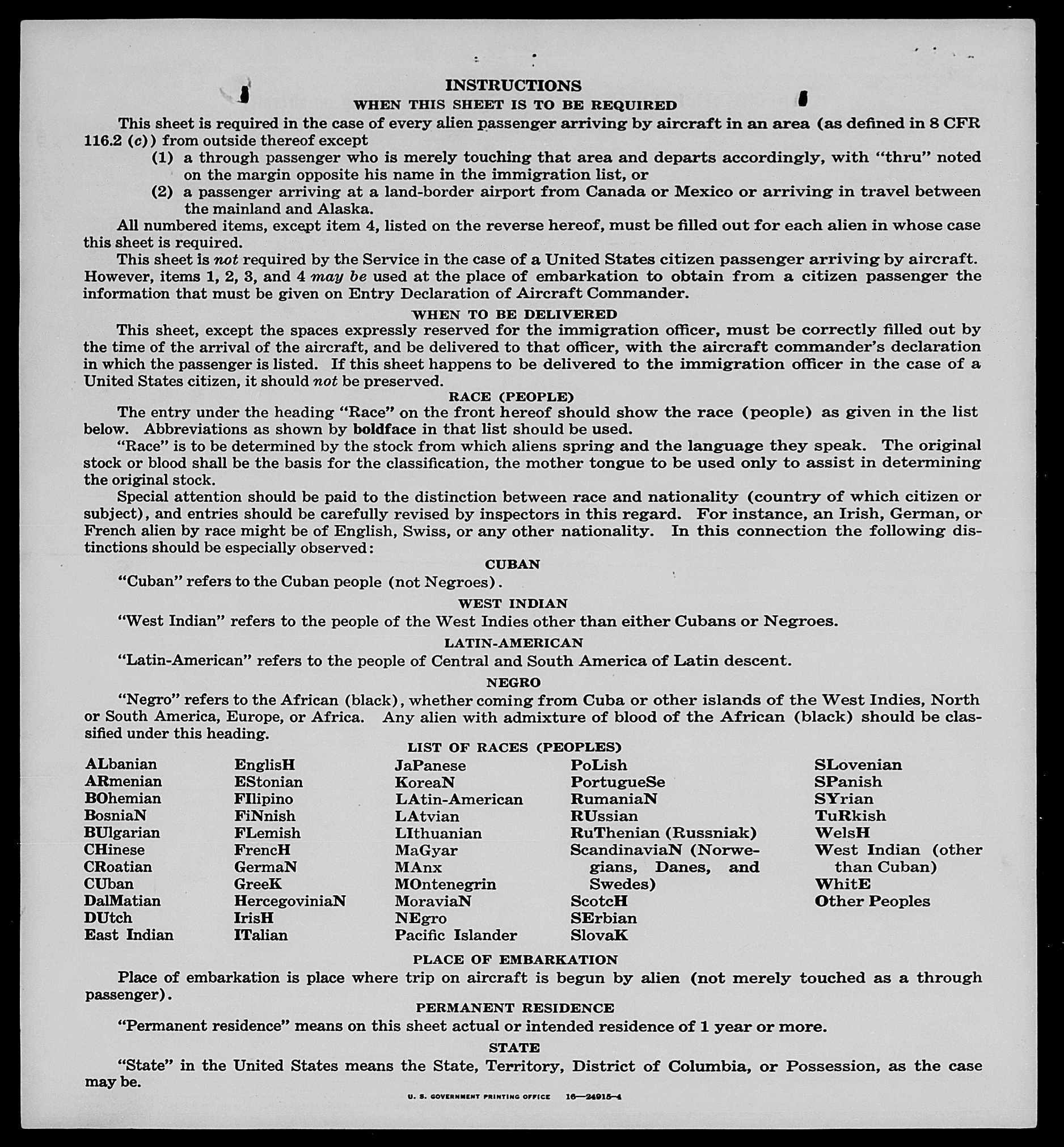 INSTRUCTIONS
WHEN THIS SHEET IS TO BE REQUIRED

This sheet is required in the case of every alien passenger arriving by aircraft in an area (as defined in 8 CFR 116.2 (c)) from outside thereof except
(1) a through passenger who is merely touching that area and departs accordingly, with "thru" noted on the margin opposite his name in the immigration list, or
(2) a passenger arriving at a land-border airport from Canada or Mexico or arriving in travel between the mainland and Alaska.

All numbered items, except item 4, listed on the reverse hereof, must be filled out for each alien in whose case this sheet is required.

This sheet is not required by the Service in the case of a United States citizen passenger arriving by aircraft. However, items 1, 2, 3, and 4 may be used at the place of embarkation to obtain from a citizen passenger the information that must be given on Entry Declaration of Aircraft Commander.

WHEN TO BE DELIVERED

This sheet, except the spaces expressly reserved for the immigration officer, must be correctly filled out by the time of the arrival of the aircraft, and be delivered to that officer, with the aircraft commander's declaration in which the passenger is listed. If this sheet happens to be delivered to the immigration officer in the case of a United States citizen, it should not be preserved.

RACE (PEOPLE)

The entry under the heading "Race" on the front hereof should show the race (people) as given in the list below. Abbreviations as shown by boldface in that list should be used.

"Race" is to be determined by the stock from which aliens spring and the language they speak. The original stock or blood shall be the basis for the classification, the mother tongue to be used only to assist in determining the original stock.

Special attention should be paid to the distinction between race and nationality (country of which citizen or subject), and entries should be carefully revised by inspectors in this regard. For instance, an Irish, German, or French alien by race might be of English, Swiss, or any other nationality. In this connection the following distinctions should be especially observed:

CUBAN

"Cuban" refers to the Cuban people (not Negroes).

WEST INDIAN

"West Indian" refers to the people of the West Indies other than either Cubans or Negroes.

LATIN-AMERICAN

"Latin-American" refers to the people of Central and South America of Latin descent.

NEGRO

"Negro" refers to the African (black), whether coming from Cuba or other islands of the West Indies, North or South America, Europe, or Africa. Any alien with admixture of blood of the African (black) should be classified under this heading.

LIST OF RACES (PEOPLES)

ALbanian
ARmenian
BOhemian
BosniaN
BUlgarian
CHinese
CRoatian
CUban
DalMatian
DUtch
East Indian

EnglisH
EStonian
FIlipino
FiNnish
FLemish
FrencH
GermaN
GreeK
HercegoviniaN
IrisH
ITalian

JaPanese
KoreaN
LAtin-American
LAtvian
LIthuanian
MaGyar
MAnx
MOntenegrin
MoraviaN
NEgro
Pacific Islander

PoLish
PortugueSe
RumaniaN
RUssian
RuThenian (Russniak)
ScandinaviaN (Norwegians, Danes, and Swedes)
ScotcH
SErbian
SlovaK

SLovenian
SPanish
SYrian
TuRkish
WelsH
West Indian (other than Cuban)
WhitE
Other Peoples

PLACE OF EMBARKATION

Place of embarkation is place where trip on aircraft is begun by alien (not merely touched as a through passenger).

PERMANENT RESIDENCE

"Permanent residence" means on this sheet actual or intended residence of 1 year or more.

STATE

"State" in the United States means the State, Territory, District of Columbia, or Possession, as the case may be.

U. S. GOVERNMENT PRINTING OFFICE 16—24915-4